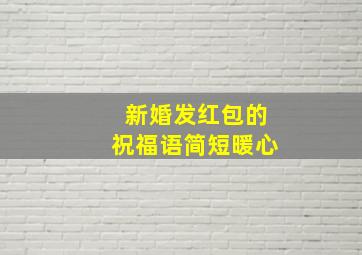 新婚发红包的
祝福语简短暖心